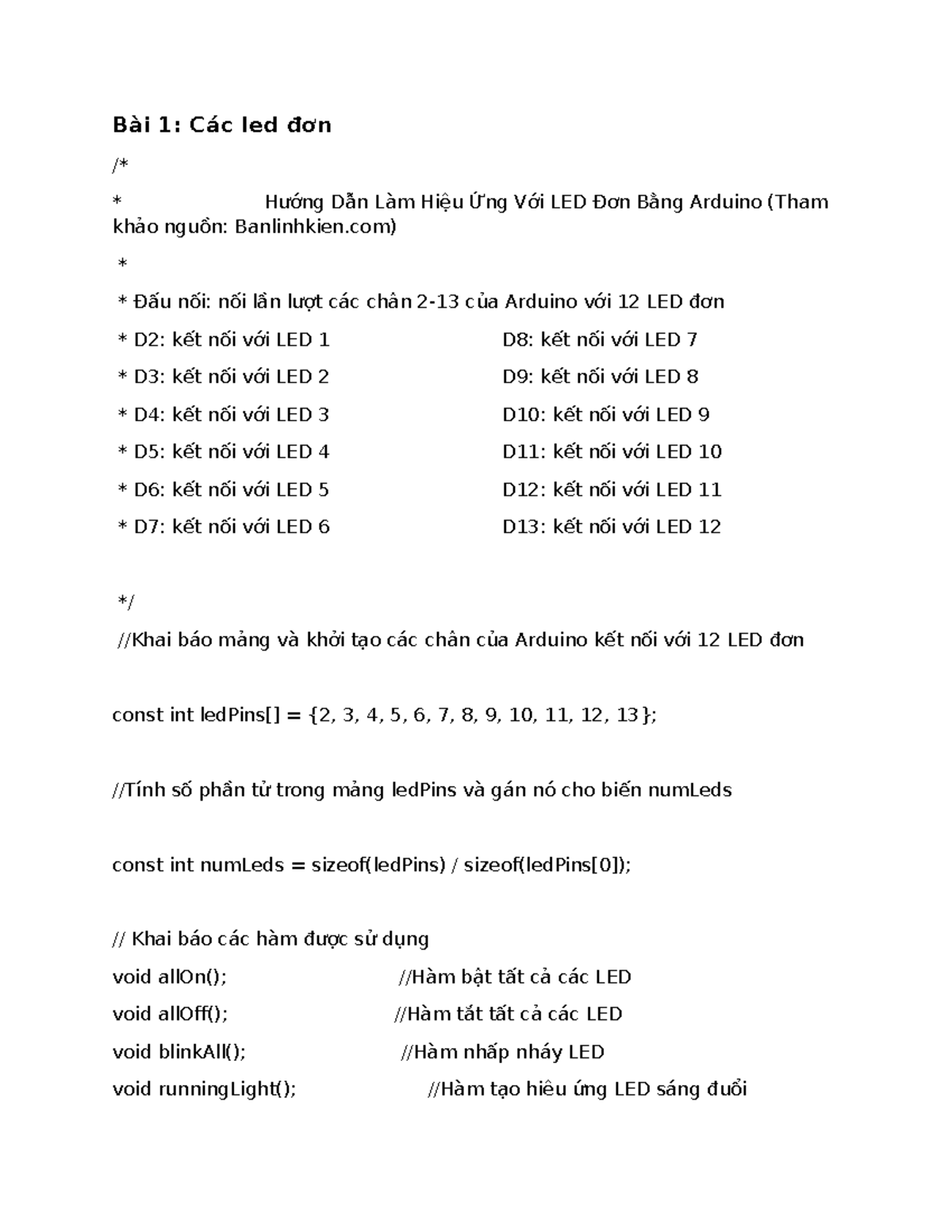 Bài 1: Các led đơn

/*

* Hướng Dẫn Làm Hiệu Ứng Với LED Đơn Bằng Arduino (Tham khảo nguồn: Banlinhkien.com)

*

* Đấu nối: nối lần lượt các chân 2-13 của Arduino với 12 LED đơn

* D2: kết nối với LED 1 D8: kết nối với LED 7

* D3: kết nối với LED 2 D9: kết nối với LED 8

* D4: kết nối với LED 3 D10: kết nối với LED 9

* D5: kết nối với LED 4 D11: kết nối với LED 10

* D6: kết nối với LED 5 D12: kết nối với LED 11

* D7: kết nối với LED 6 D13: kết nối với LED 12

*/

//Khai báo mảng và khởi tạo các chân của Arduino kết nối với 12 LED đơn

const int ledPins[] = {2, 3, 4, 5, 6, 7, 8, 9, 10, 11, 12, 13};

//Tính số phần tử trong mảng ledPins và gán nó cho biến numLeds

const int numLeds = sizeof(ledPins) / sizeof(ledPins[0]);

// Khai báo các hàm được sử dụng

void allOn(); //Hàm bật tất cả các LED

void allOff(); //Hàm tắt tất cả các LED

void blinkAll(); //Hàm nhấp nháy LED

void runningLight(); //Hàm tạo hiêu ứng LED sáng đuổi